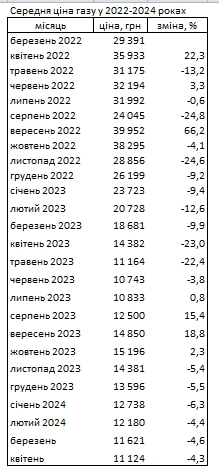 Середня ціна газу у 2022-2024 роках

| місяць | ціна, грн | зміна, % |
|---|---|---|
| березень 2022 | 29 391 | |
| квітень 2022 | 35 933 | 22,3 |
| травень 2022 | 31 175 | -13,2 |
| червень 2022 | 32 194 | 3,3 |
| липень 2022 | 31 992 | -0,6 |
| серпень 2022 | 24 045 | -24,8 |
| вересень 2022 | 39 952 | 66,2 |
| жовтень 2022 | 38 295 | -4,1 |
| листопад 2022 | 28 856 | -24,6 |
| грудень 2022 | 26 199 | -9,2 |
| січень 2023 | 23 723 | -9,4 |
| лютий 2023 | 20 728 | -12,6 |
| березень 2023 | 18 681 | -9,9 |
| квітень 2023 | 14 382 | -23,0 |
| травень 2023 | 11 164 | -22,4 |
| червень 2023 | 10 743 | -3,8 |
| липень 2023 | 10 833 | 0,8 |
| серпень 2023 | 12 500 | 15,4 |
| вересень 2023 | 14 850 | 18,8 |
| жовтень 2023 | 15 196 | 2,3 |
| листопад 2023 | 14 381 | -5,4 |
| грудень 2023 | 13 596 | -5,5 |
| січень 2024 | 12 738 | -6,3 |
| лютий 2024 | 12 180 | -4,4 |
| березень | 11 621 | -4,6 |
| квітень | 11 124 | -4,3 |